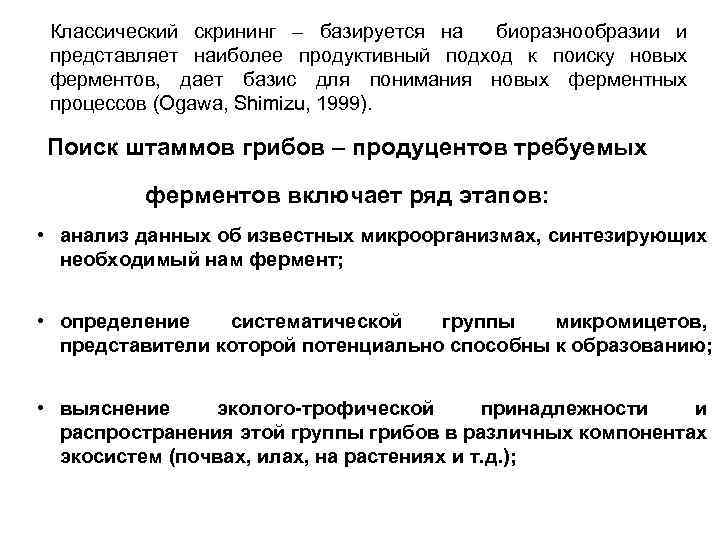 Классический скрининг – базируется на биоразнообразии и представляет наиболее продуктивный подход к поиску новых ферментов, дает базис для понимания новых ферментных процессов (Ogawa, Shimizu, 1999).

Поиск штаммов грибов – продуцентов требуемых ферментов включает ряд этапов:

• анализ данных об известных микроорганизмах, синтезирующих необходимый нам фермент;

• определение систематической группы микромицетов, представители которой потенциально способны к образованию;

• выяснение эколого-трофической принадлежности и распространения этой группы грибов в различных компонентах экосистем (почвах, илах, на растениях и т.д.);